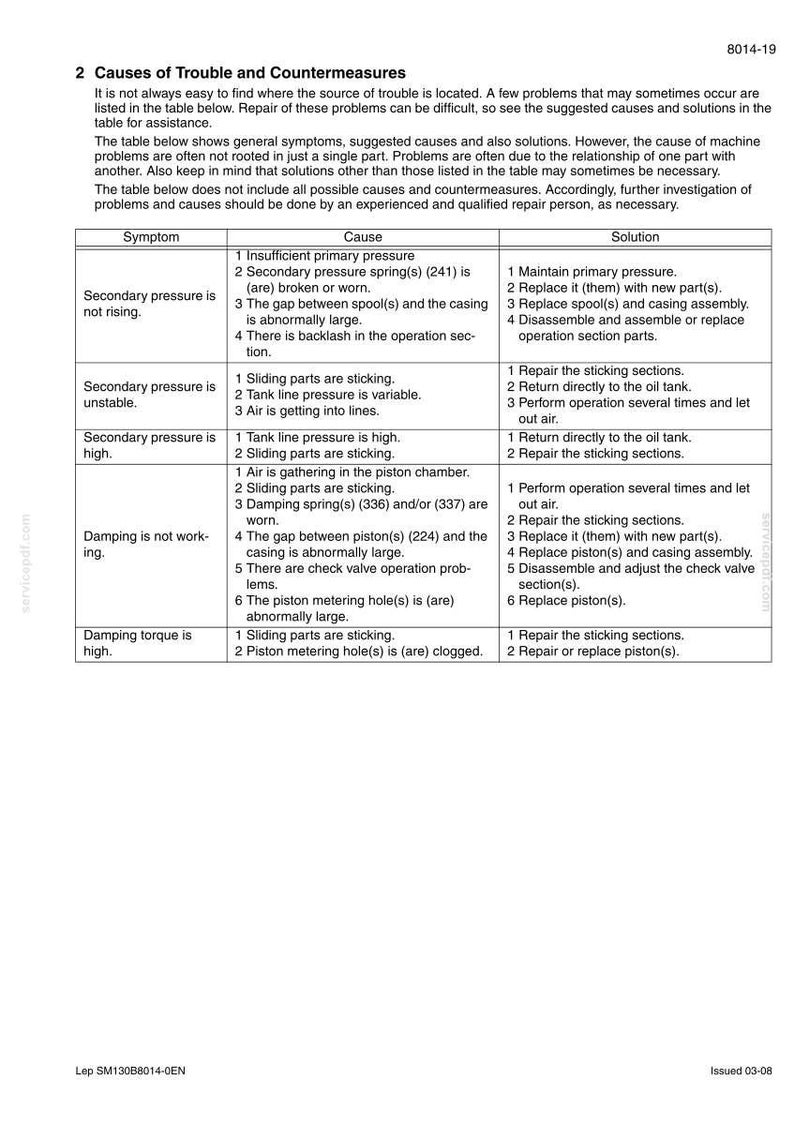 8014-19

2 Causes of Trouble and Countermeasures

It is not always easy to find where the source of trouble is located. A few problems that may sometimes occur are listed in the table below. Repair of these problems can be difficult, so see the suggested causes and solutions in the table for assistance.

The table below shows general symptoms, suggested causes and also solutions. However, the cause of machine problems are often not rooted in just a single part. Problems are often due to the relationship of one part with another. Also keep in mind that solutions other than those listed in the table may sometimes be necessary.

The table below does not include all possible causes and countermeasures. Accordingly, further investigation of problems and causes should be done by an experienced and qualified repair person, as necessary.

| Symptom | Cause | Solution |
|---|---|---|
| Secondary pressure is not rising. | 1 Insufficient primary pressure 2 Secondary pressure spring(s) (241) is (are) broken or worn. 3 The gap between spool(s) and the casing is abnormally large. 4 There is backlash in the operation section. | 1 Maintain primary pressure. 2 Replace it (them) with new part(s). 3 Replace spool(s) and casing assembly. 4 Disassemble and assemble or replace operation section parts. |
| Secondary pressure is unstable. | 1 Sliding parts are sticking. 2 Tank line pressure is variable. 3 Air is getting into lines. | 1 Repair the sticking sections. 2 Return directly to the oil tank. 3 Perform operation several times and let out air. |
| Secondary pressure is high. | 1 Tank line pressure is high. 2 Sliding parts are sticking. | 1 Return directly to the oil tank. 2 Repair the sticking sections. |
| Damping is not working. | 1 Air is gathering in the piston chamber. 2 Sliding parts are sticking. 3 Damping spring(s) (336) and/or (337) are worn. 4 The gap between piston(s) (224) and the casing is abnormally large. 5 There are check valve operation problems. 6 The piston metering hole(s) is (are) abnormally large. | 1 Perform operation several times and let out air. 2 Repair the sticking sections. 3 Replace it (them) with new part(s). 4 Replace piston(s) and casing assembly. 5 Disassemble and adjust the check valve section(s). 6 Replace piston(s). |
| Damping torque is high. | 1 Sliding parts are sticking. 2 Piston metering hole(s) is (are) clogged. | 1 Repair the sticking sections. 2 Repair or replace piston(s). |

Lep SM130B8014-0EN

Issued 03-08

servicepdf.com